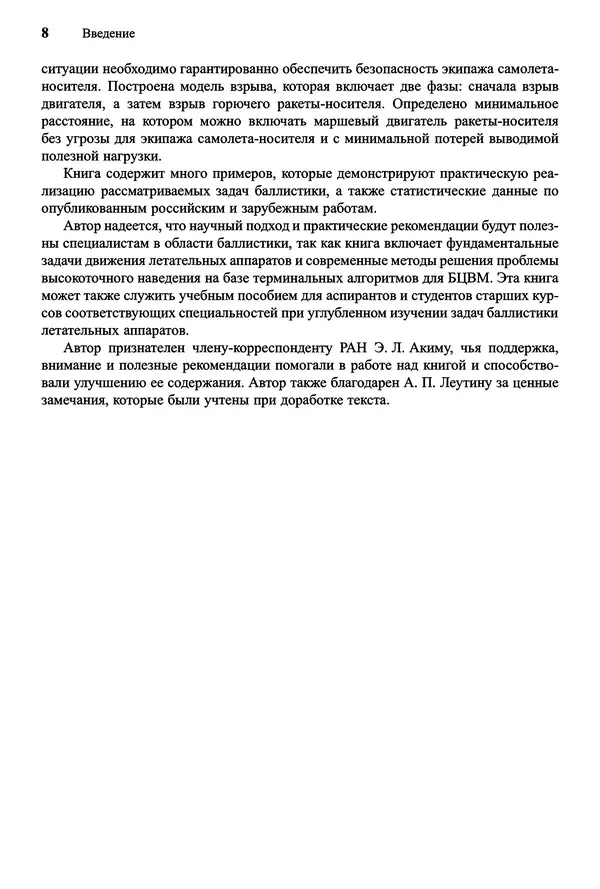 8 Введение

ситуации необходимо гарантированно обеспечить безопасность экипажа самолета-носителя. Построена модель взрыва, которая включает две фазы: сначала взрыв двигателя, а затем взрыв горючего ракеты-носителя. Определено минимальное расстояние, на котором можно включать маршевый двигатель ракеты-носителя без угрозы для экипажа самолета-носителя и с минимальной потерей выводимой полезной нагрузки.

Книга содержит много примеров, которые демонстрируют практическую реализацию рассматриваемых задач баллистики, а также статистические данные по опубликованным российским и зарубежным работам.

Автор надеется, что научный подход и практические рекомендации будут полезны специалистам в области баллистики, так как книга включает фундаментальные задачи движения летательных аппаратов и современные методы решения проблемы высокоточного наведения на базе терминальных алгоритмов для БЦВМ. Эта книга может также служить учебным пособием для аспирантов и студентов старших курсов соответствующих специальностей при углубленном изучении задач баллистики летательных аппаратов.

Автор признателен члену-корреспонденту РАН Э. Л. Акиму, чья поддержка, внимание и полезные рекомендации помогали в работе над книгой и способствовали улучшению ее содержания. Автор также благодарен А. П. Леутину за ценные замечания, которые были учтены при доработке текста.